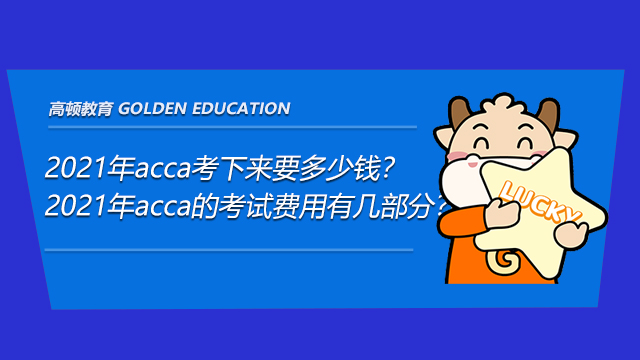 高顿教育 GOLDEN EDUCATION

2021年acca考下来要多少钱？
2021年acca的考试费用有几部分？

LUCKY

G